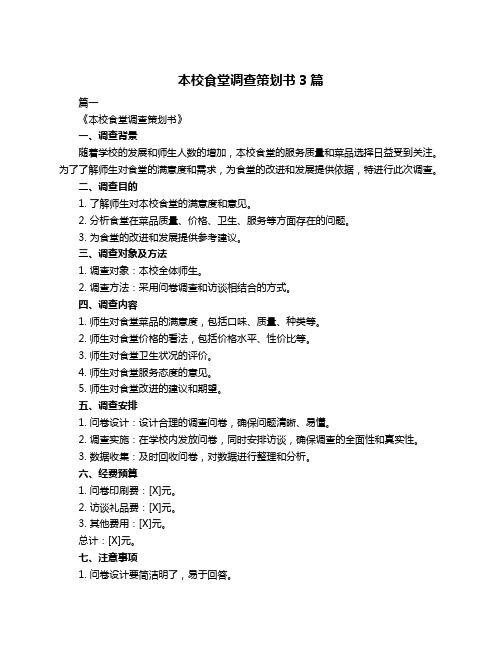 本校食堂调查策划书 3 篇

篇一

《本校食堂调查策划书》

一、调查背景

随着学校的发展和师生人数的增加，本校食堂的服务质量和菜品选择日益受到关注。为了了解师生对食堂的满意度和需求，为食堂的改进和发展提供依据，特进行此次调查。

二、调查目的

1. 了解师生对本校食堂的满意度和意见。

2. 分析食堂在菜品质量、价格、卫生、服务等方面存在的问题。

3. 为食堂的改进和发展提供参考建议。

三、调查对象及方法

1. 调查对象：本校全体师生。

2. 调查方法：采用问卷调查和访谈相结合的方式。

四、调查内容

1. 师生对食堂菜品的满意度，包括口味、质量、种类等。

2. 师生对食堂价格的看法，包括价格水平、性价比等。

3. 师生对食堂卫生状况的评价。

4. 师生对食堂服务态度的意见。

5. 师生对食堂改进的建议和期望。

五、调查安排

1. 问卷设计：设计合理的调查问卷，确保问题清晰、易懂。

2. 调查实施：在学校内发放问卷，同时安排访谈，确保调查的全面性和真实性。

3. 数据收集：及时回收问卷，对数据进行整理和分析。

六、经费预算

1. 问卷印刷费：[X]元。

2. 访谈礼品费：[X]元。

3. 其他费用：[X]元。

总计：[X]元。

七、注意事项

1. 问卷设计要简洁明了，易于回答。